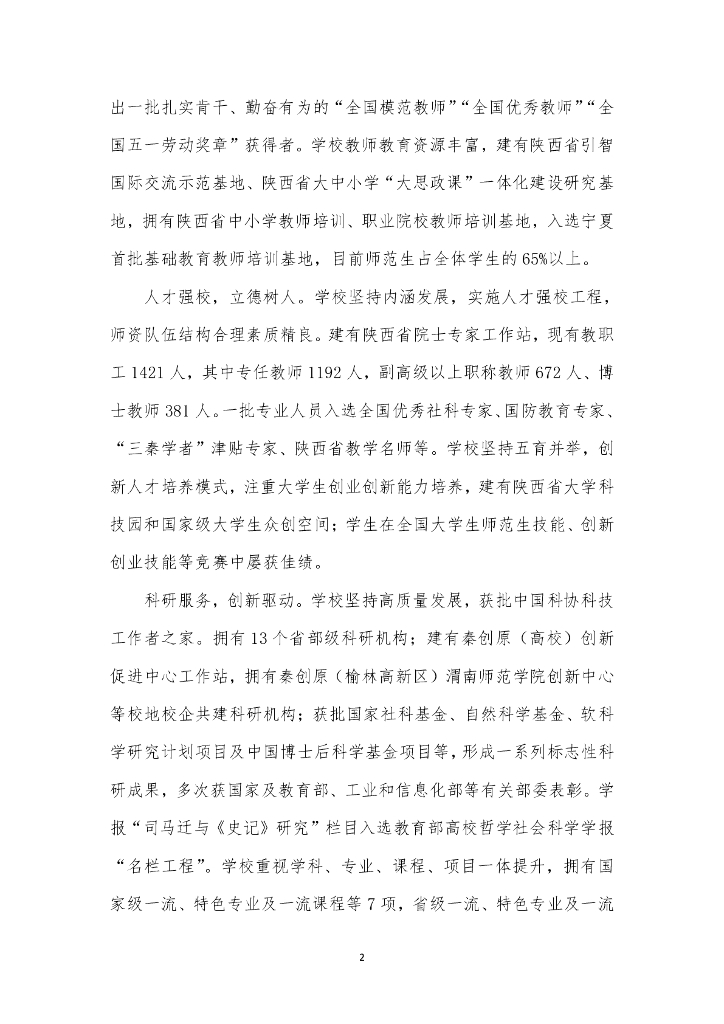 出一批扎实肯干、勤奋有为的“全国模范教师”“全国优秀教师”“全国五一劳动奖章”获得者。学校教师教育资源丰富，建有陕西省引智国际交流示范基地、陕西省大中小学“大思政课”一体化建设研究基地，拥有陕西省中小学教师培训、职业院校教师培训基地，入选宁夏首批基础教育教师培训基地，目前师范生占全体学生的65%以上。

人才强校，立德树人。学校坚持内涵发展，实施人才强校工程，师资队伍结构合理素质精良。建有陕西省院士专家工作站，现有教职工1421人，其中专任教师1192人，副高级以上职称教师672人、博士教师381人。一批专业人员入选全国优秀社科专家、国防教育专家、“三秦学者”津贴专家、陕西省教学名师等。学校坚持五育并举，创新人才培养模式，注重大学生创业创新能力培养，建有陕西省大学科技园和国家级大学生众创空间；学生在全国大学生师范生技能、创新创业技能等竞赛中屡获佳绩。

科研服务，创新驱动。学校坚持高质量发展，获批中国科协科技工作者之家。拥有13个省部级科研机构；建有秦创原（高校）创新促进中心工作站，拥有秦创原（榆林高新区）渭南师范学院创新中心等校地校企共建科研机构；获批国家社科基金、自然科学基金、软科学研究计划项目及中国博士后科学基金项目等，形成一系列标志性科研成果，多次获国家及教育部、工业和信息化部等有关部委表彰。学报“司马迁与《史记》研究”栏目入选教育部高校哲学社会科学学报“名栏工程”。学校重视学科、专业、课程、项目一体提升，拥有国家级一流、特色专业及一流课程等7项，省级一流、特色专业及一流

2